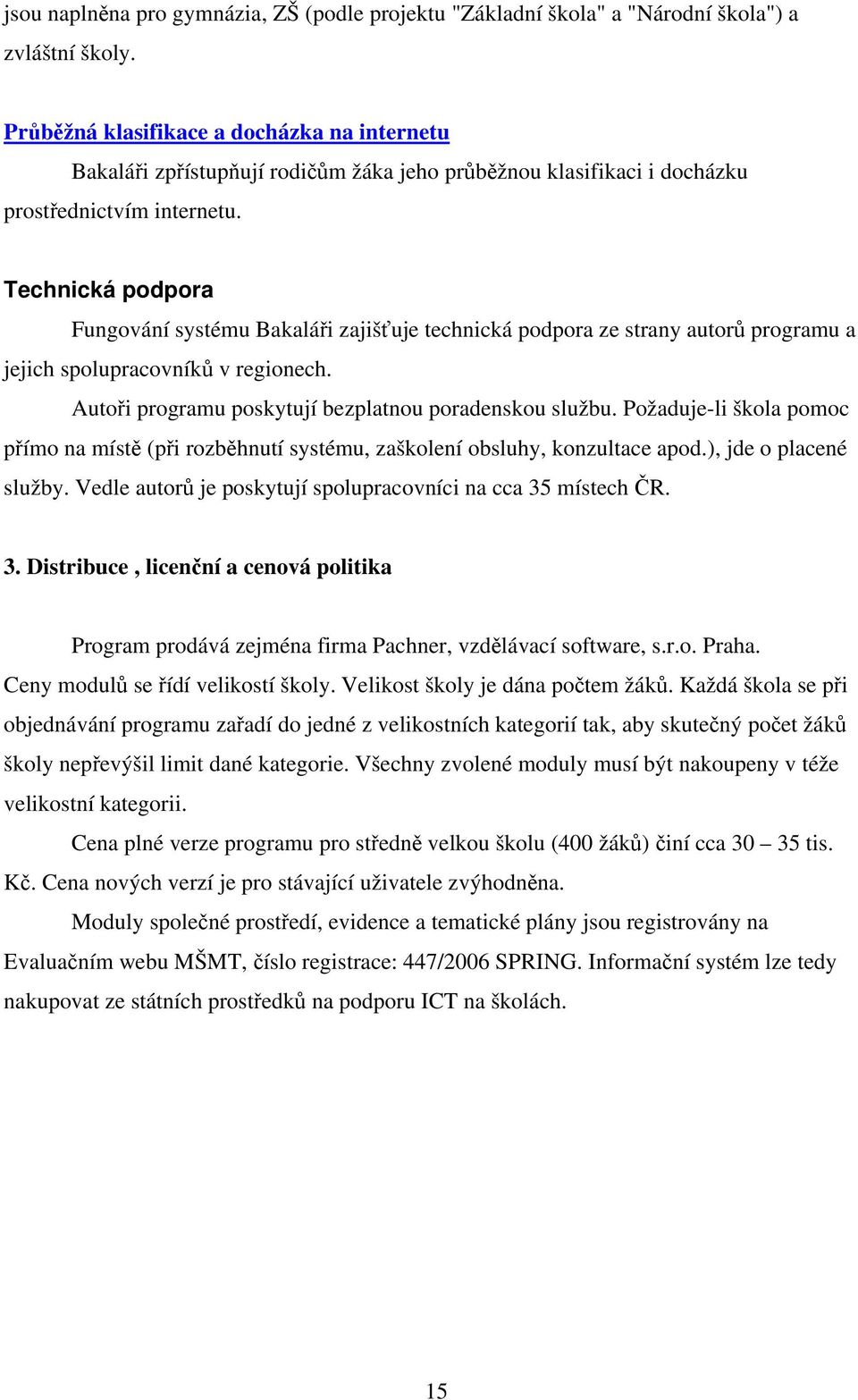 jsou naplněna pro gymnázia, ZŠ (podle projektu "Základní škola" a "Národní škola") a zvláštní školy.

Průběžná klasifikace a docházka na internetu

Bakaláři zpřístupňují rodičům žáka jeho průběžnou klasifikaci i docházku prostřednictvím internetu.

Technická podpora

Fungování systému Bakaláři zajišťuje technická podpora ze strany autorů programu a jejich spolupracovníků v regionech.

Autoři programu poskytují bezplatnou poradenskou službu. Požaduje-li škola pomoc přímo na místě (při rozběhnutí systému, zaškolení obsluhy, konzultace apod.), jde o placené služby. Vedle autorů je poskytují spolupracovníci na cca 35 místech ČR.

3. Distribuce , licenční a cenová politika

Program prodává zejména firma Pachner, vzdělávací software, s.r.o. Praha. Ceny modulů se řídí velikostí školy. Velikost školy je dána počtem žáků. Každá škola se při objednávání programu zařadí do jedné z velikostních kategorií tak, aby skutečný počet žáků školy nepřevýšil limit dané kategorie. Všechny zvolené moduly musí být nakoupeny v téže velikostní kategorii.

Cena plné verze programu pro středně velkou školu (400 žáků) činí cca 30 – 35 tis. Kč. Cena nových verzí je pro stávající uživatele zvýhodněna.

Moduly společné prostředí, evidence a tematické plány jsou registrovány na Evaluačním webu MŠMT, číslo registrace: 447/2006 SPRING. Informační systém lze tedy nakupovat ze státních prostředků na podporu ICT na školách.

15